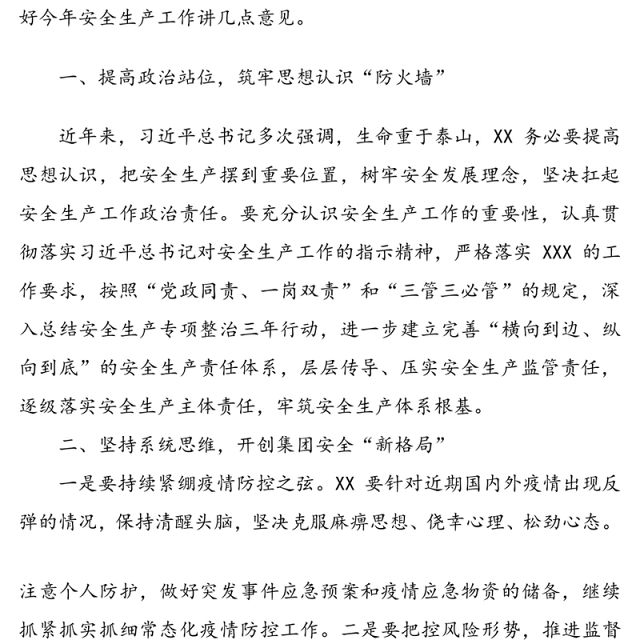 好今年安全生产工作讲几点意见。

一、提高政治站位，筑牢思想认识“防火墙”

近年来，习近平总书记多次强调，生命重于泰山，XX 务必要提高思想认识，把安全生产摆到重要位置，树牢安全发展理念，坚决扛起安全生产工作政治责任。要充分认识安全生产工作的重要性，认真贯彻落实习近平总书记对安全生产工作的指示精神，严格落实 XXX 的工作要求，按照“党政同责、一岗双责”和“三管三必管”的规定，深入总结安全生产专项整治三年行动，进一步建立完善“横向到边、纵向到底”的安全生产责任体系，层层传导、压实安全生产监管责任，逐级落实安全生产主体责任，牢筑安全生产体系根基。

二、坚持系统思维，开创集团安全“新格局”

一是要持续紧绷疫情防控之弦。XX 要针对近期国内外疫情出现反弹的情况，保持清醒头脑，坚决克服麻痹思想、侥幸心理、松劲心态。

注意个人防护，做好突发事件应急预案和疫情应急物资的储备，继续抓紧抓实抓细常态化疫情防控工作。二是要把控风险形势，推进监督